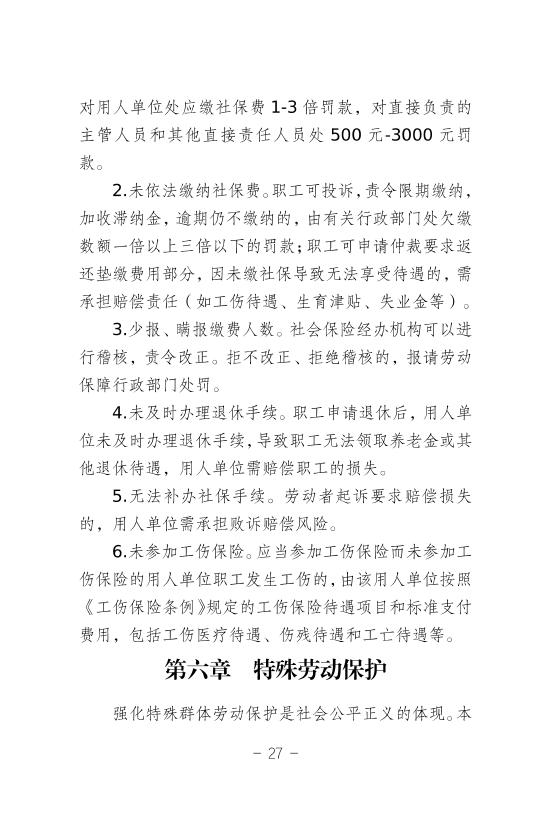 对用人单位处应缴社保费 1-3 倍罚款，对直接负责的主管人员和其他直接责任人员处 500 元-3000 元罚款。

2.未依法缴纳社保费。职工可投诉，责令限期缴纳，加收滞纳金，逾期仍不缴纳的，由有关行政部门处欠缴数额一倍以上三倍以下的罚款；职工可申请仲裁要求返还垫缴费用部分，因未缴社保导致无法享受待遇的，需承担赔偿责任（如工伤待遇、生育津贴、失业金等）。

3.少报、瞒报缴费人数。社会保险经办机构可以进行稽核，责令改正。拒不改正、拒绝稽核的，报请劳动保障行政部门处罚。

4.未及时办理退休手续。职工申请退休后，用人单位未及时办理退休手续，导致职工无法领取养老金或其他退休待遇，用人单位需赔偿职工的损失。

5.无法补办社保手续。劳动者起诉要求赔偿损失的，用人单位需承担败诉赔偿风险。

6.未参加工伤保险。应当参加工伤保险而未参加工伤保险的用人单位职工发生工伤的，由该用人单位按照《工伤保险条例》规定的工伤保险待遇项目和标准支付费用，包括工伤医疗待遇、伤残待遇和工亡待遇等。

第六章　特殊劳动保护

强化特殊群体劳动保护是社会公平正义的体现。本

– 27 –